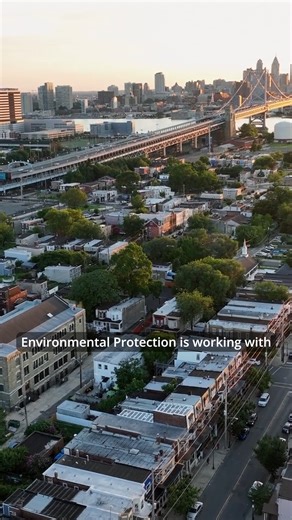 Environmental Protection is working with